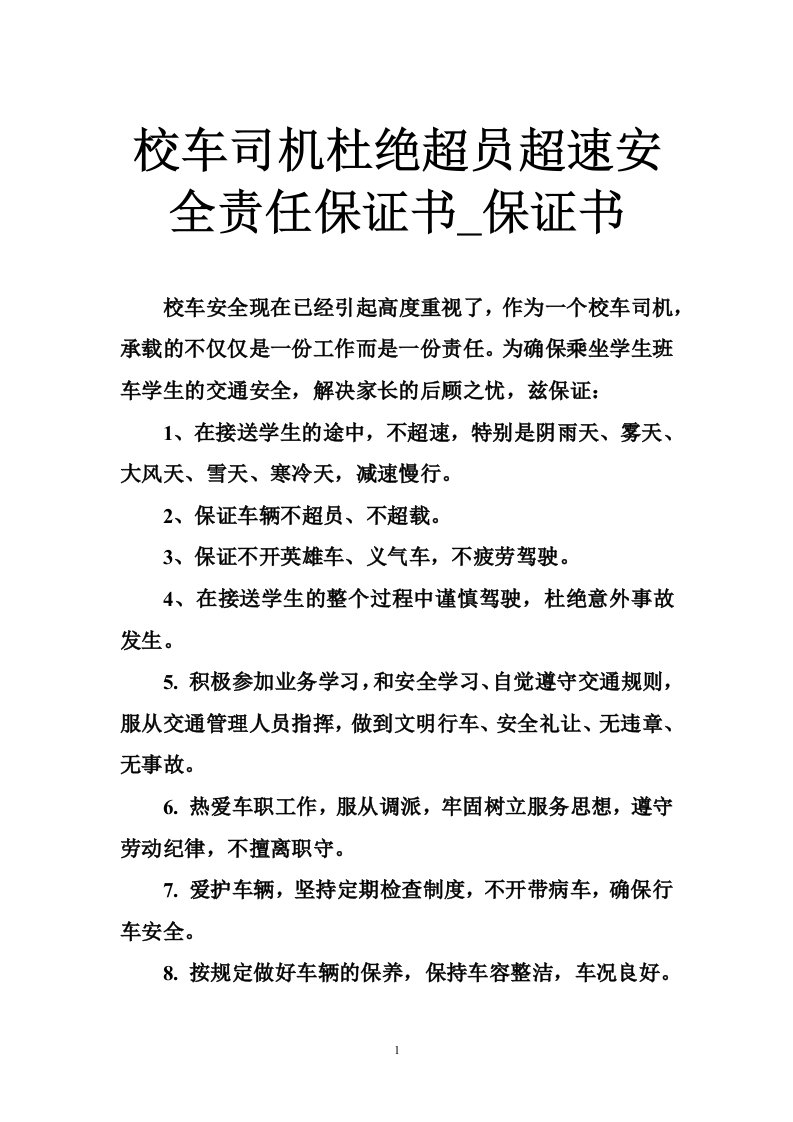 校车司机杜绝超员超速安全责任保证书_保证书

校车安全现在已经引起高度重视了，作为一个校车司机，承载的不仅仅是一份工作而是一份责任。为确保乘坐学生班车学生的交通安全，解决家长的后顾之忧，兹保证：

1、在接送学生的途中，不超速，特别是阴雨天、雾天、大风天、雪天、寒冷天，减速慢行。

2、保证车辆不超员、不超载。

3、保证不开英雄车、义气车，不疲劳驾驶。

4、在接送学生的整个过程中谨慎驾驶，杜绝意外事故发生。

5. 积极参加业务学习，和安全学习、自觉遵守交通规则，服从交通管理人员指挥，做到文明行车、安全礼让、无违章、无事故。

6. 热爱车职工作，服从调派，牢固树立服务思想，遵守劳动纪律，不擅离职守。

7. 爱护车辆，坚持定期检查制度，不开带病车，确保行车安全。

8. 按规定做好车辆的保养，保持车容整洁，车况良好。

1